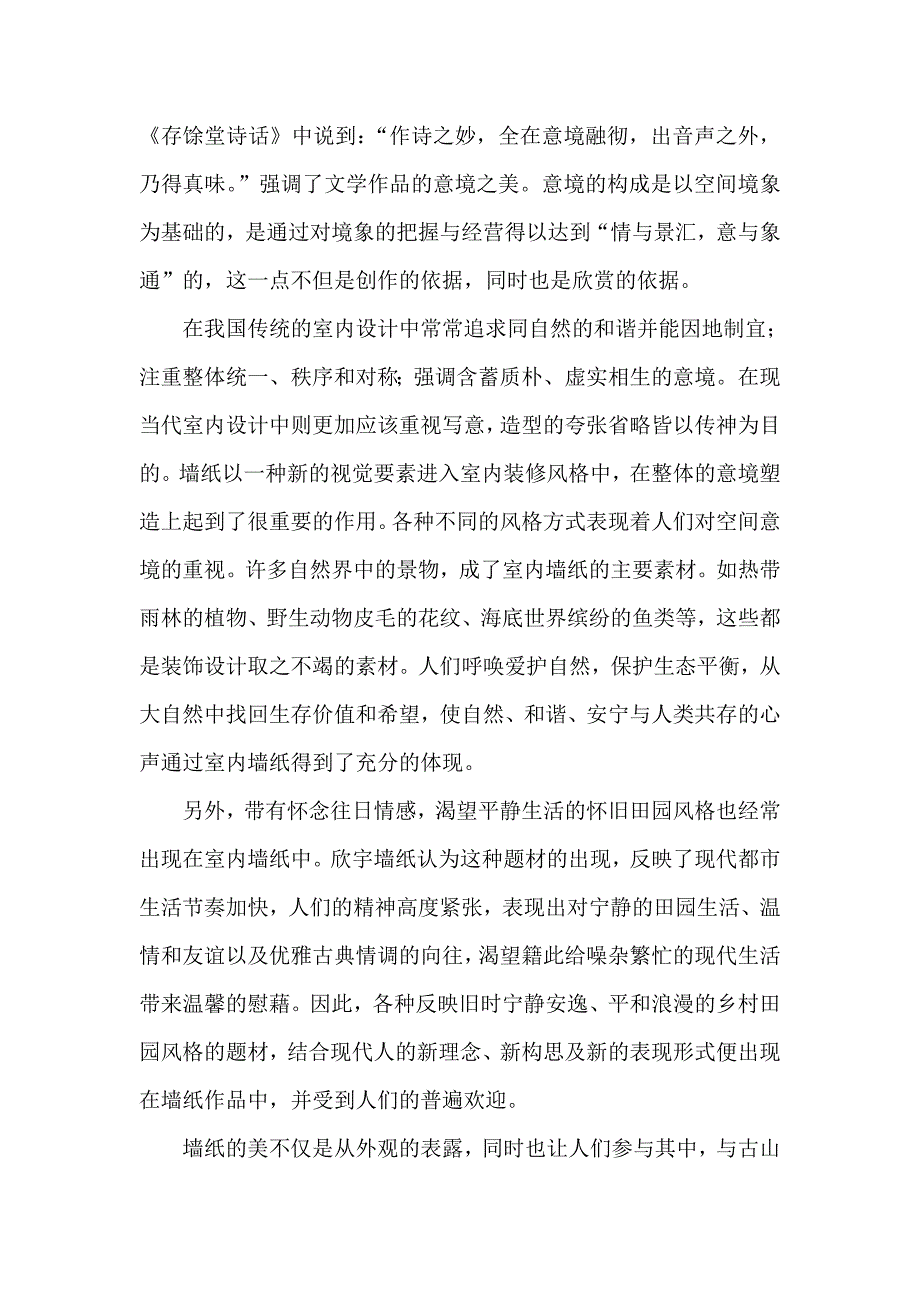 《存馀堂诗话》中说到：“作诗之妙，全在意境融彻，出音声之外，乃得真味。”强调了文学作品的意境之美。意境的构成是以空间境象为基础的，是通过对境象的把握与经营得以达到“情与景汇，意与象通”的，这一点不但是创作的依据，同时也是欣赏的依据。

在我国传统的室内设计中常常追求同自然的和谐并能因地制宜；注重整体统一、秩序和对称；强调含蓄质朴、虚实相生的意境。在现当代室内设计中则更加应该重视写意，造型的夸张省略皆以传神为目的。墙纸以一种新的视觉要素进入室内装修风格中，在整体的意境塑造上起到了很重要的作用。各种不同的风格方式表现着人们对空间意境的重视。许多自然界中的景物，成了室内墙纸的主要素材。如热带雨林的植物、野生动物皮毛的花纹、海底世界缤纷的鱼类等，这些都是装饰设计取之不竭的素材。人们呼唤爱护自然，保护生态平衡，从大自然中找回生存价值和希望，使自然、和谐、安宁与人类共存的心声通过室内墙纸得到了充分的体现。

另外，带有怀念往日情感，渴望平静生活的怀旧田园风格也经常出现在室内墙纸中。欣宇墙纸认为这种题材的出现，反映了现代都市生活节奏加快，人们的精神高度紧张，表现出对宁静的田园生活、温情和友谊以及优雅古典情调的向往，渴望籍此给噪杂繁忙的现代生活带来温馨的慰藉。因此，各种反映旧时宁静安逸、平和浪漫的乡村田园风格的题材，结合现代人的新理念、新构思及新的表现形式便出现在墙纸作品中，并受到人们的普遍欢迎。

墙纸的美不仅是从外观的表露，同时也让人们参与其中，与古山